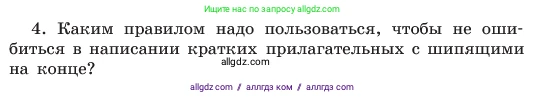 Ищите нас по запросу allgdz.com

4. Каким правилом надо пользоваться, чтобы не ошибиться в написании кратких прилагательных с шипящими на конце?

allgdz.com

allgdz com / аллгдз ком / аллгдз com